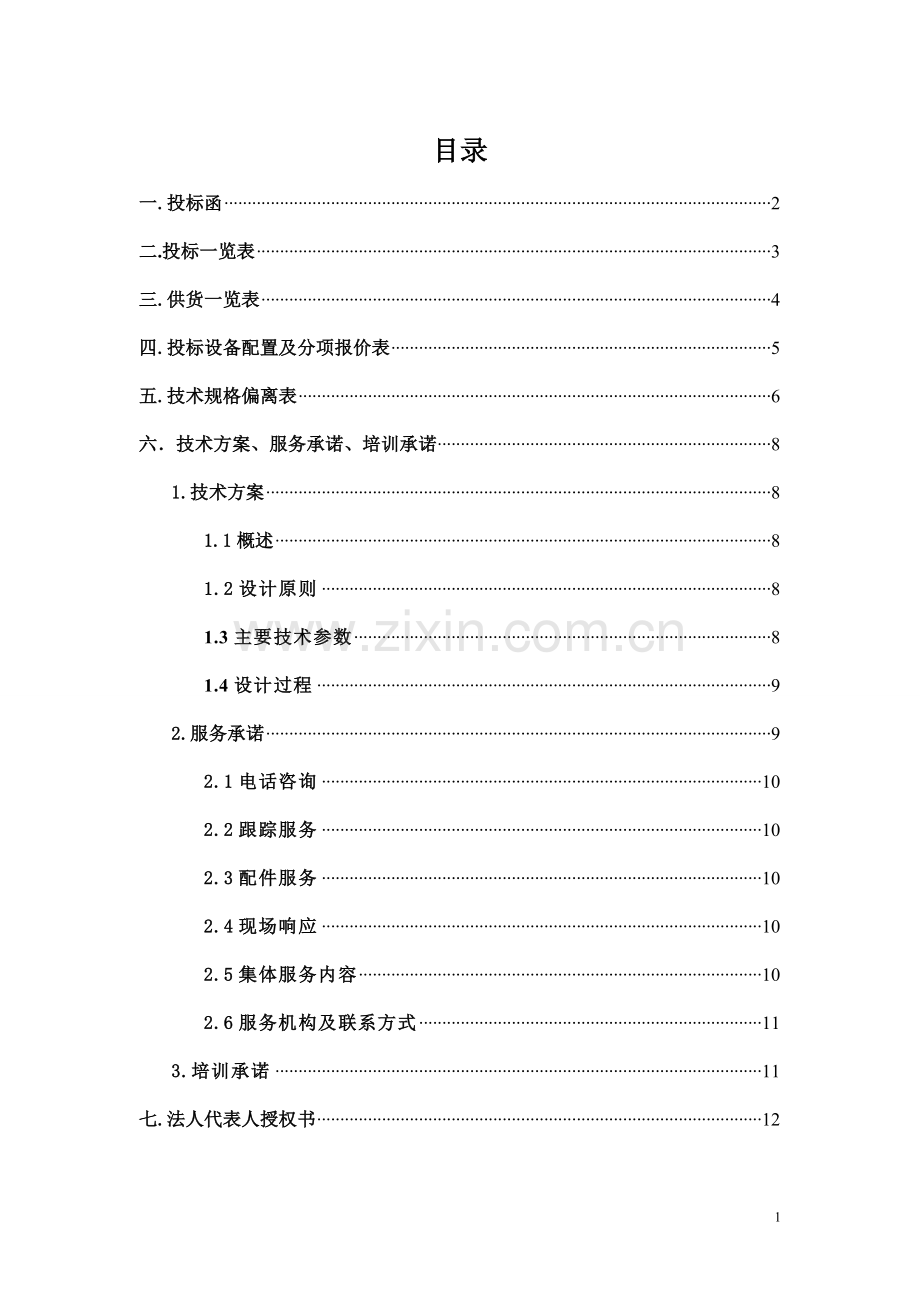 目录

一.投标函 2

二.投标一览表 3

三.供货一览表 4

四.投标设备配置及分项报价表 5

五.技术规格偏离表 6

六．技术方案、服务承诺、培训承诺 8

1.技术方案 8

1.1概述 8

1.2设计原则 8

1.3主要技术参数 8

1.4设计过程 9

2.服务承诺 9

2.1电话咨询 10

2.2跟踪服务 10

2.3配件服务 10

2.4现场响应 10

2.5集体服务内容 10

2.6服务机构及联系方式 11

3.培训承诺 11

七.法人代表人授权书 12

1

www.zixin.com.cn